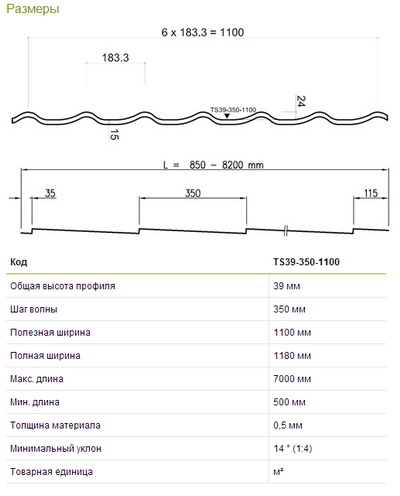 Размеры

6 x 183.3 = 1100

183.3

TS39-350-1100

24

15

L = 850 – 8200 mm

35

350

115

| Код | TS39-350-1100 |
|---|---|
| Общая высота профиля | 39 мм |
| Шаг волны | 350 мм |
| Полезная ширина | 1100 мм |
| Полная ширина | 1180 мм |
| Макс. длина | 7000 мм |
| Мин. длина | 500 мм |
| Толщина материала | 0,5 мм |
| Минимальный уклон | 14 ° (1:4) |
| Товарная единица | м² |